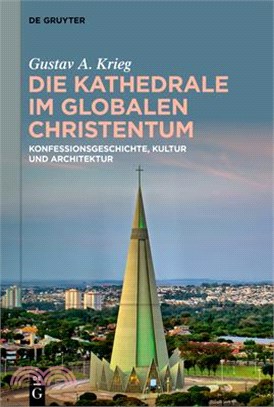 DE GRUYTER

Gustav A. Krieg

DIE KATHEDRALE IM GLOBALEN CHRISTENTUM

KONFESSIONSGESCHICHTE, KULTUR UND ARCHITEKTUR

G